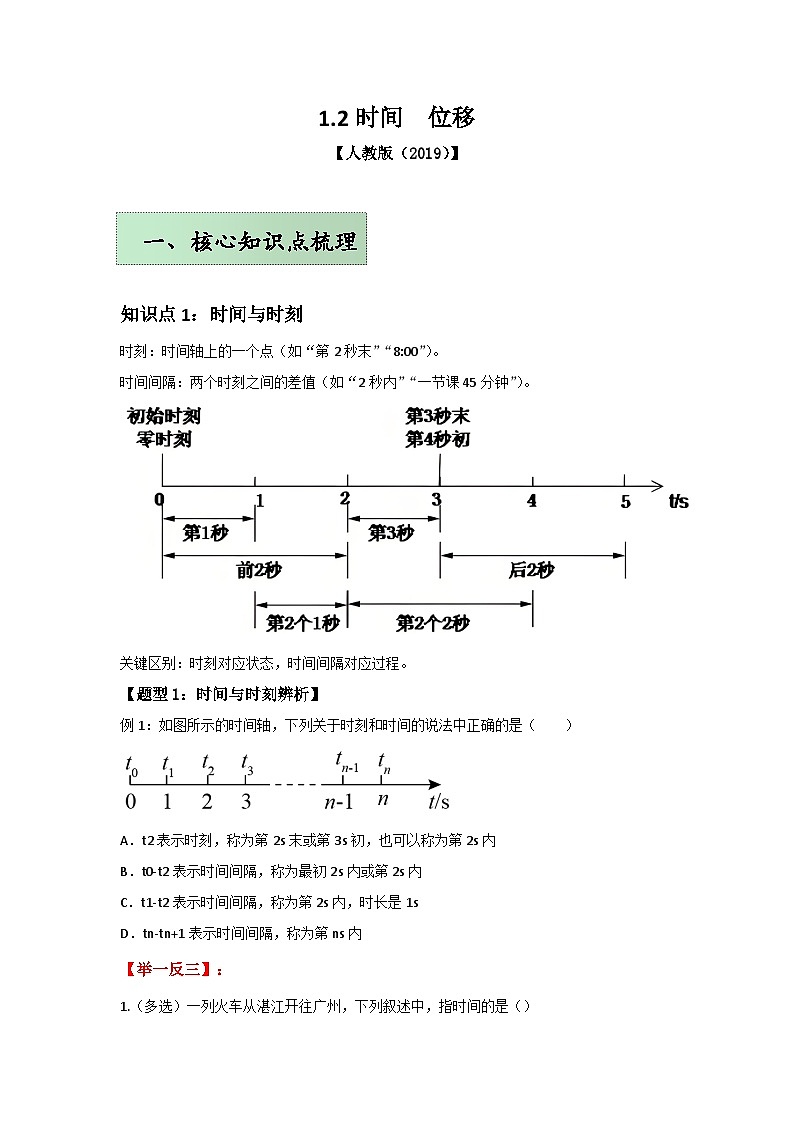 1.2 时间　位移

【人教版（2019）】

一、核心知识点梳理

知识点 1：时间与时刻

时刻：时间轴上的一个点（如“第 2 秒末”“8:00”）。

时间间隔：两个时刻之间的差值（如“2 秒内”“一节课 45 分钟”）。

初始时刻
零时刻

第3秒末
第4秒初

0　1　2　3　4　5　t/s

第1秒　第3秒

前2秒　后2秒

第2个1秒　第2个2秒

关键区别：时刻对应状态，时间间隔对应过程。

【题型 1：时间与时刻辨析】

例 1：如图所示的时间轴，下列关于时刻和时间的说法中正确的是（　　）

$t_0$　$t_1$　$t_2$　$t_3$　$t_{n-1}$　$t_n$

0　1　2　3　$n$-1　$n$　$t$/s

A．t2 表示时刻，称为第 2s 末或第 3s 初，也可以称为第 2s 内

B．t0-t2 表示时间间隔，称为最初 2s 内或第 2s 内

C．t1-t2 表示时间间隔，称为第 2s 内，时长是 1s

D．tn-tn+1 表示时间间隔，称为第 ns 内

【举一反三】：

1.（多选）一列火车从湛江开往广州，下列叙述中，指时间的是（）